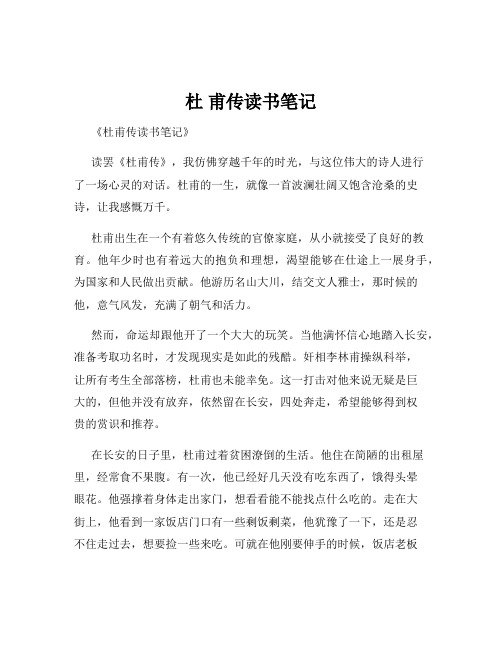 杜 甫传读书笔记

《杜甫传读书笔记》

读罢《杜甫传》，我仿佛穿越千年的时光，与这位伟大的诗人进行了一场心灵的对话。杜甫的一生，就像一首波澜壮阔又饱含沧桑的史诗，让我感慨万千。

杜甫出生在一个有着悠久传统的官僚家庭，从小就接受了良好的教育。他年少时也有着远大的抱负和理想，渴望能够在仕途上一展身手，为国家和人民做出贡献。他游历名山大川，结交文人雅士，那时候的他，意气风发，充满了朝气和活力。

然而，命运却跟他开了一个大大的玩笑。当他满怀信心地踏入长安，准备考取功名时，才发现现实是如此的残酷。奸相李林甫操纵科举，让所有考生全部落榜，杜甫也未能幸免。这一打击对他来说无疑是巨大的，但他并没有放弃，依然留在长安，四处奔走，希望能够得到权贵的赏识和推荐。

在长安的日子里，杜甫过着贫困潦倒的生活。他住在简陋的出租屋里，经常食不果腹。有一次，他已经好几天没有吃东西了，饿得头晕眼花。他强撑着身体走出家门，想看看能不能找点什么吃的。走在大街上，他看到一家饭店门口有一些剩饭剩菜，他犹豫了一下，还是忍不住走过去，想要捡一些来吃。可就在他刚要伸手的时候，饭店老板